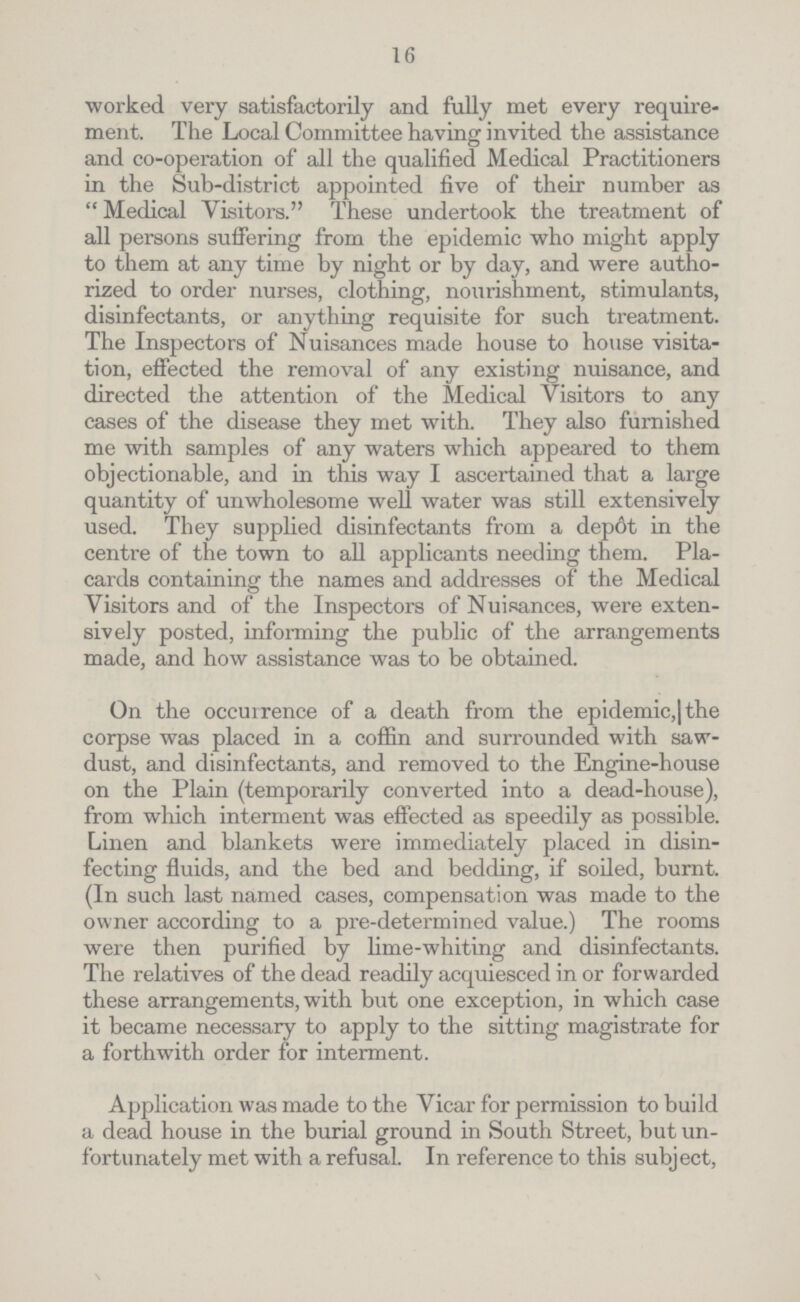 16

worked very satisfactorily and fully met every requirement. The Local Committee having invited the assistance and co-operation of all the qualified Medical Practitioners in the Sub-district appointed five of their number as "Medical Visitors." These undertook the treatment of all persons suffering from the epidemic who might apply to them at any time by night or by day, and were authorized to order nurses, clothing, nourishment, stimulants, disinfectants, or anything requisite for such treatment. The Inspectors of Nuisances made house to house visitation, effected the removal of any existing nuisance, and directed the attention of the Medical Visitors to any cases of the disease they met with. They also furnished me with samples of any waters which appeared to them objectionable, and in this way I ascertained that a large quantity of unwholesome well water was still extensively used. They supplied disinfectants from a depôt in the centre of the town to all applicants needing them. Placards containing the names and addresses of the Medical Visitors and of the Inspectors of Nuisances, were extensively posted, informing the public of the arrangements made, and how assistance was to be obtained.

On the occurrence of a death from the epidemic, the corpse was placed in a coffin and surrounded with sawdust, and disinfectants, and removed to the Engine-house on the Plain (temporarily converted into a dead-house), from which interment was effected as speedily as possible. Linen and blankets were immediately placed in disinfecting fluids, and the bed and bedding, if soiled, burnt. (In such last named cases, compensation was made to the owner according to a pre-determined value.) The rooms were then purified by lime-whiting and disinfectants. The relatives of the dead readily acquiesced in or forwarded these arrangements, with but one exception, in which case it became necessary to apply to the sitting magistrate for a forthwith order for interment.

Application was made to the Vicar for permission to build a dead house in the burial ground in South Street, but unfortunately met with a refusal. In reference to this subject,